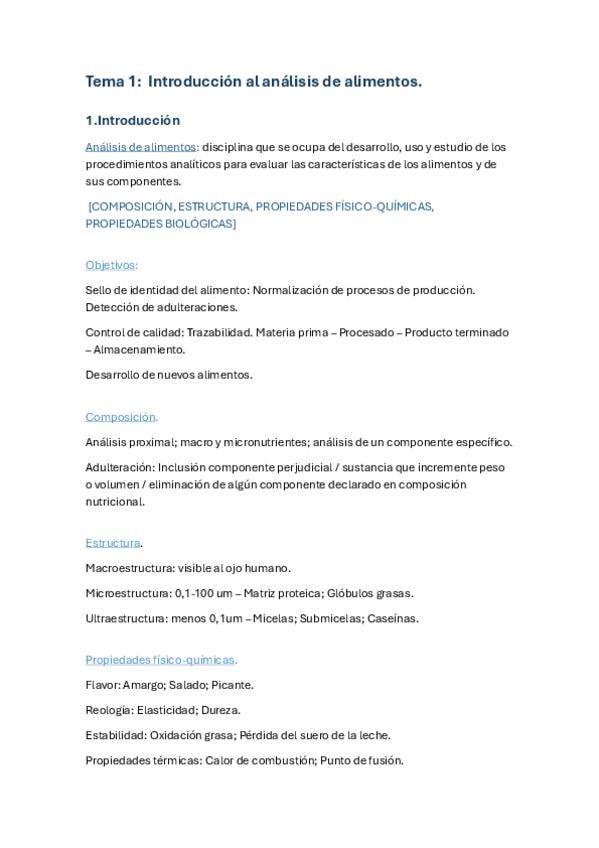 Tema 1: Introducción al análisis de alimentos.

1.Introducción

Análisis de alimentos: disciplina que se ocupa del desarrollo, uso y estudio de los procedimientos analíticos para evaluar las características de los alimentos y de sus componentes.

[COMPOSICIÓN, ESTRUCTURA, PROPIEDADES FÍSICO-QUÍMICAS, PROPIEDADES BIOLÓGICAS]

Objetivos:

Sello de identidad del alimento: Normalización de procesos de producción. Detección de adulteraciones.

Control de calidad: Trazabilidad. Materia prima – Procesado – Producto terminado – Almacenamiento.

Desarrollo de nuevos alimentos.

Composición.

Análisis proximal; macro y micronutrientes; análisis de un componente específico.

Adulteración: Inclusión componente perjudicial / sustancia que incremente peso o volumen / eliminación de algún componente declarado en composición nutricional.

Estructura.

Macroestructura: visible al ojo humano.

Microestructura: 0,1-100 um – Matriz proteica; Glóbulos grasas.

Ultraestructura: menos 0,1um – Micelas; Submicelas; Caseínas.

Propiedades físico-químicas.

Flavor: Amargo; Salado; Picante.

Reología: Elasticidad; Dureza.

Estabilidad: Oxidación grasa; Pérdida del suero de la leche.

Propiedades térmicas: Calor de combustión; Punto de fusión.